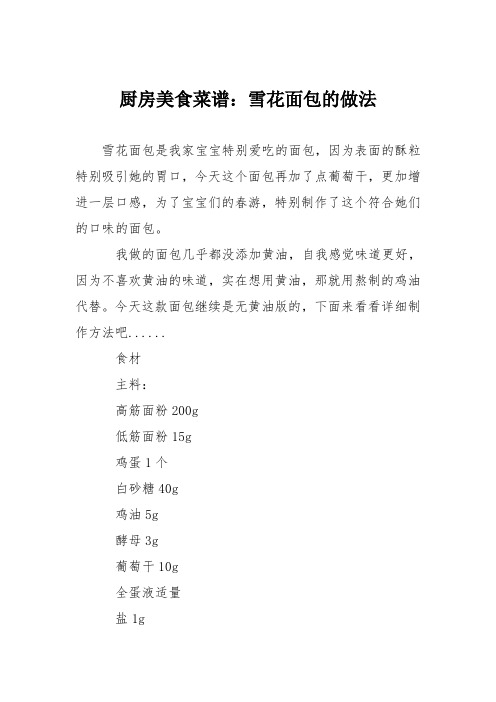 厨房美食菜谱：雪花面包的做法

雪花面包是我家宝宝特别爱吃的面包，因为表面的酥粒特别吸引她的胃口，今天这个面包再加了点葡萄干，更加增进一层口感，为了宝宝们的春游，特别制作了这个符合她们的口味的面包。

我做的面包几乎都没添加黄油，自我感觉味道更好，因为不喜欢黄油的味道，实在想用黄油，那就用熬制的鸡油代替。今天这款面包继续是无黄油版的，下面来看看详细制作方法吧......

食材

主料：

高筋面粉 200g

低筋面粉 15g

鸡蛋 1 个

白砂糖 40g

鸡油 5g

酵母 3g

葡萄干 10g

全蛋液适量

盐 1g